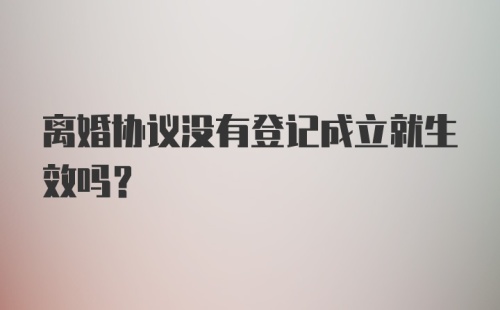 离婚协议没有登记成立就生效吗？